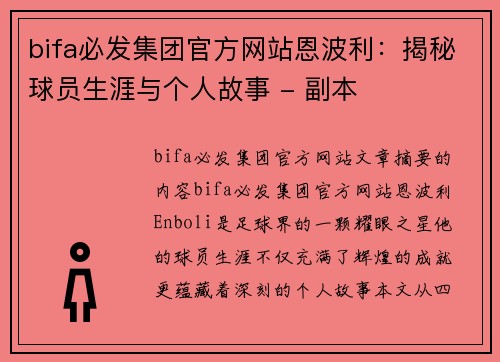 bifa必发集团官方网站恩波利：揭秘球员生涯与个人故事 - 副本

bifa必发集团官方网站文章摘要的内容bifa必发集团官方网站恩波利Enboli是足球界的一颗耀眼之星他的球员生涯不仅充满了辉煌的成就更蕴藏着深刻的个人故事本文从四